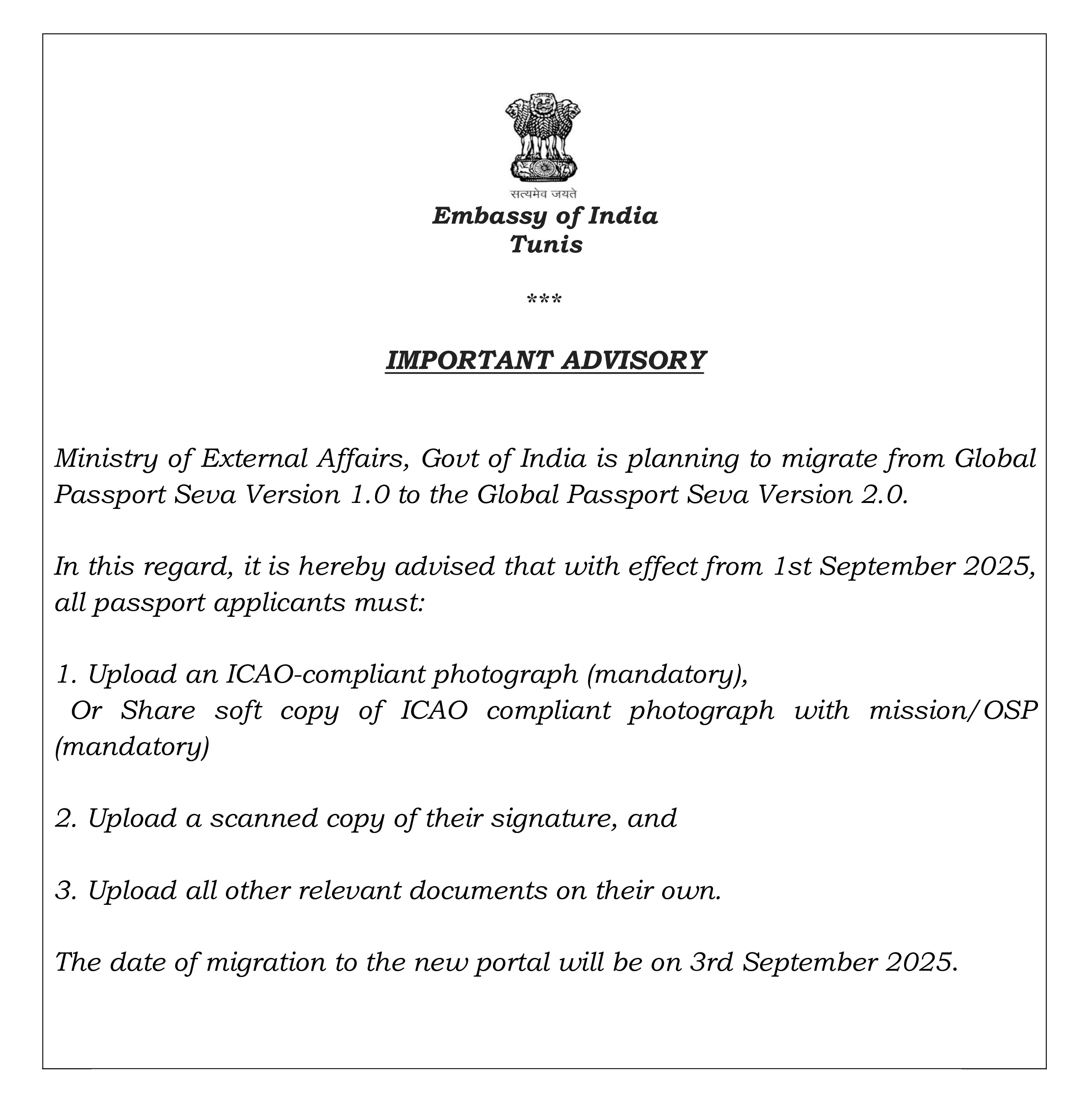 सत्यमेव जयते

Embassy of India
Tunis

***

IMPORTANT ADVISORY

Ministry of External Affairs, Govt of India is planning to migrate from Global Passport Seva Version 1.0 to the Global Passport Seva Version 2.0.

In this regard, it is hereby advised that with effect from 1st September 2025, all passport applicants must:

1. Upload an ICAO-compliant photograph (mandatory),
Or Share soft copy of ICAO compliant photograph with mission/OSP (mandatory)

2. Upload a scanned copy of their signature, and

3. Upload all other relevant documents on their own.

The date of migration to the new portal will be on 3rd September 2025.